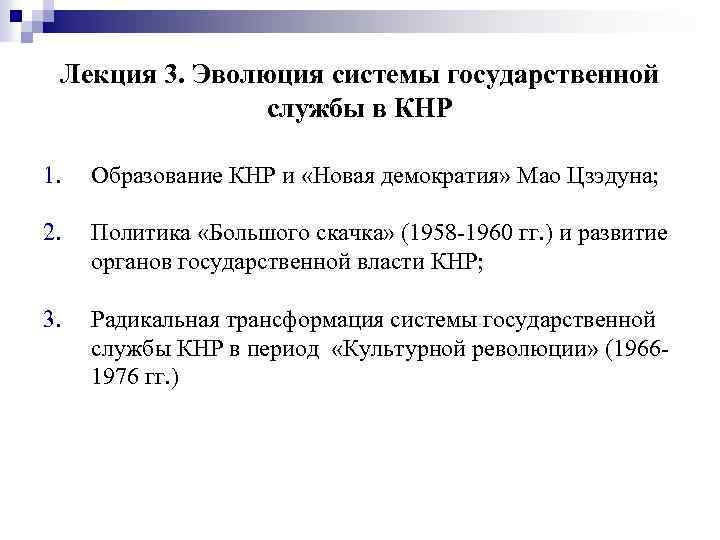 Лекция 3. Эволюция системы государственной службы в КНР

1. Образование КНР и «Новая демократия» Мао Цзэдуна;

2. Политика «Большого скачка» (1958-1960 гг.) и развитие органов государственной власти КНР;

3. Радикальная трансформация системы государственной службы КНР в период «Культурной революции» (1966-1976 гг.)